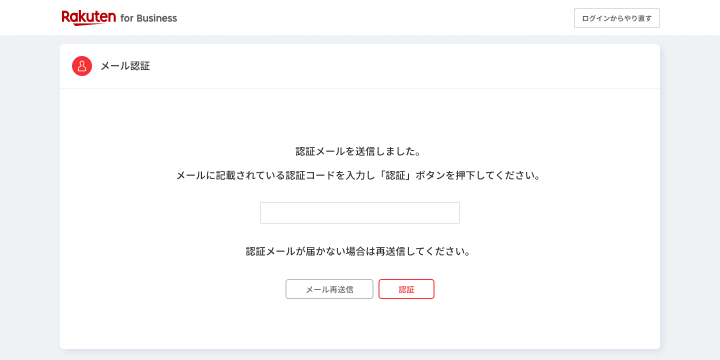 Rakuten for Business

ログインからやり直す

メール認証

認証メールを送信しました。

メールに記載されている認証コードを入力し「認証」ボタンを押下してください。

認証メールが届かない場合は再送信してください。

メール再送信

認証